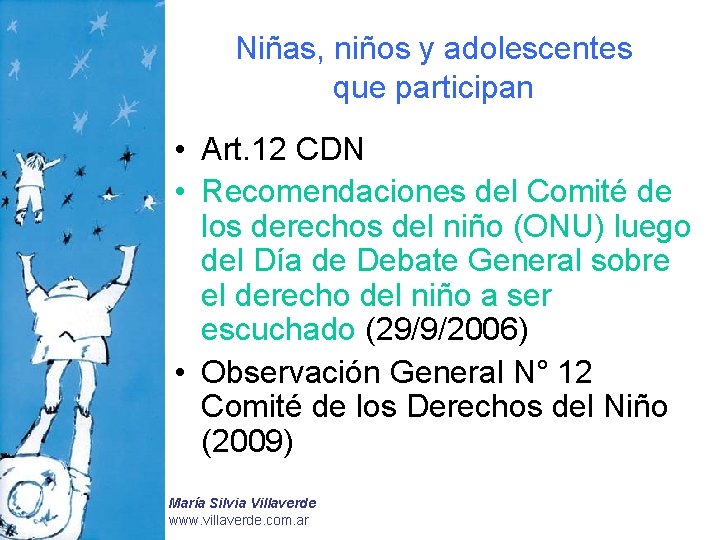 Niñas, niños y adolescentes que participan

• Art.12 CDN
• Recomendaciones del Comité de los derechos del niño (ONU) luego del Día de Debate General sobre el derecho del niño a ser escuchado (29/9/2006)
• Observación General N° 12 Comité de los Derechos del Niño (2009)

María Silvia Villaverde
www.villaverde.com.ar